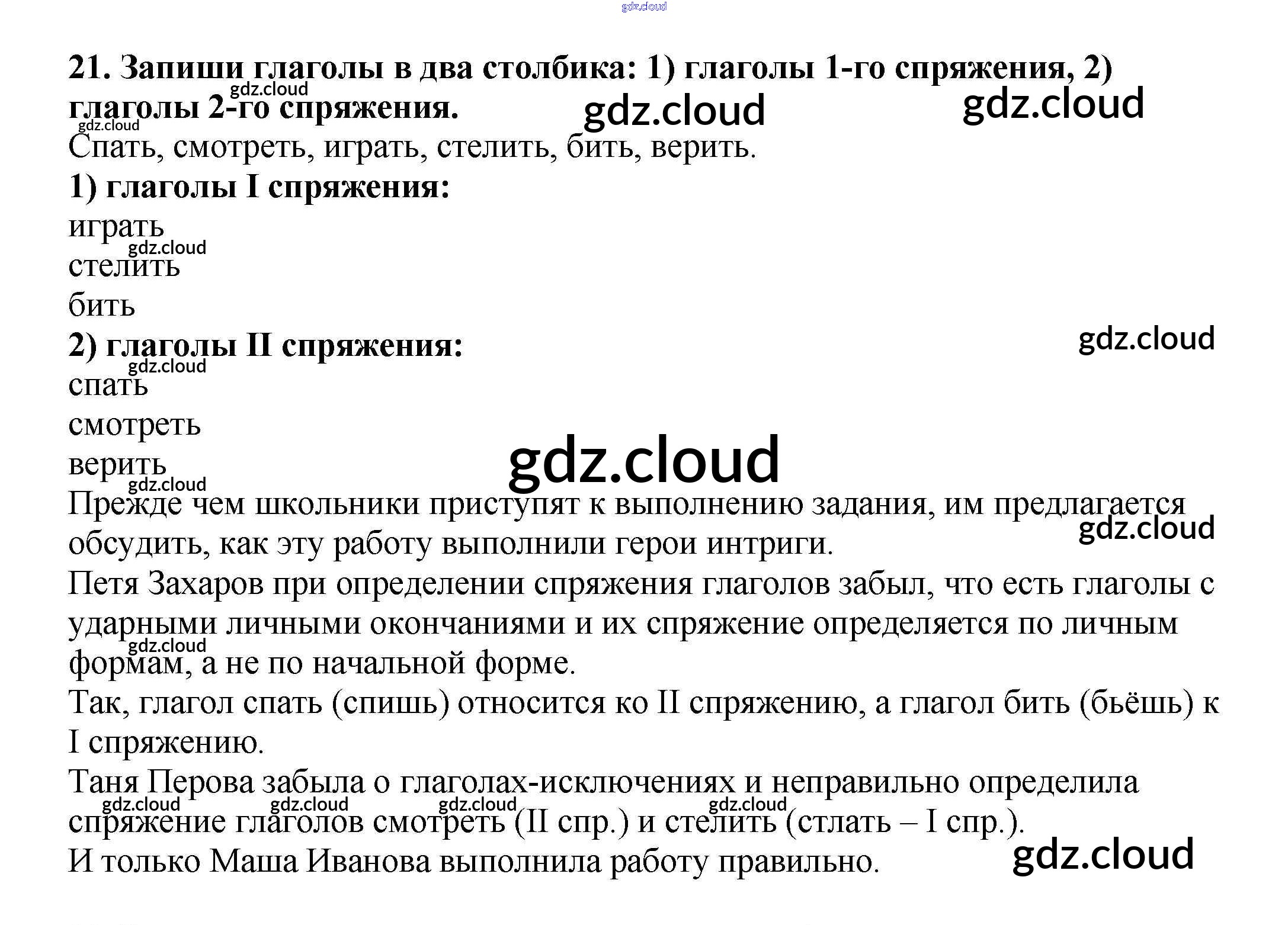 21. Запиши глаголы в два столбика: 1) глаголы 1-го спряжения, 2) глаголы 2-го спряжения.

Спать, смотреть, играть, стелить, бить, верить.

1) глаголы I спряжения:
играть
стелить
бить

2) глаголы II спряжения:
спать
смотреть
верить

Прежде чем школьники приступят к выполнению задания, им предлагается обсудить, как эту работу выполнили герои интриги.

Петя Захаров при определении спряжения глаголов забыл, что есть глаголы с ударными личными окончаниями и их спряжение определяется по личным формам, а не по начальной форме.

Так, глагол спать (спишь) относится ко II спряжению, а глагол бить (бьёшь) к I спряжению.

Таня Перова забыла о глаголах-исключениях и неправильно определила спряжение глаголов смотреть (II спр.) и стелить (стлать – I спр.).

И только Маша Иванова выполнила работу правильно.

gdz.cloud